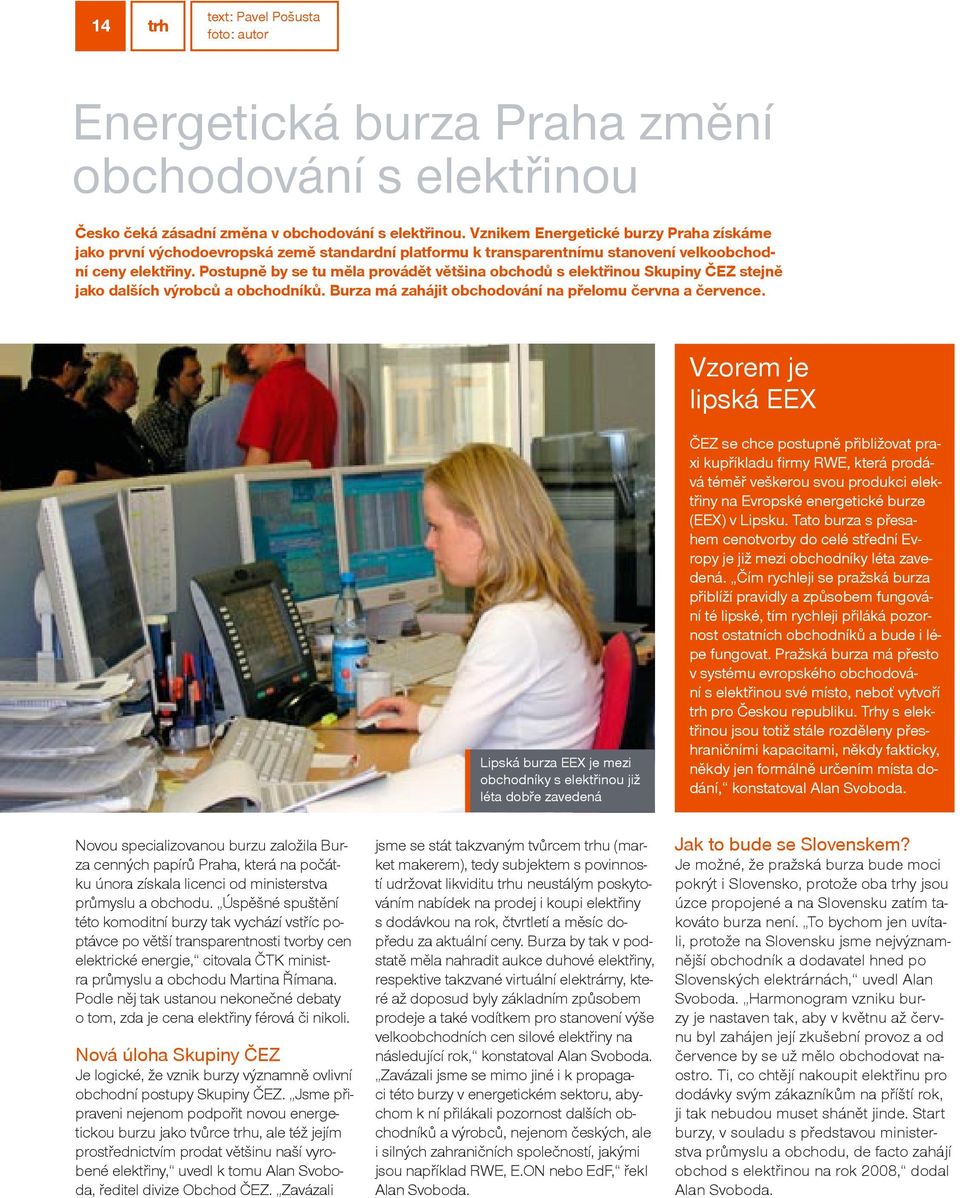 14

trh

text: Pavel Pošusta
foto: autor

Energetická burza Praha změní obchodování s elektřinou

Česko čeká zásadní změna v obchodování s elektřinou. Vznikem Energetické burzy Praha získáme jako první východoevropská země standardní platformu k transparentnímu stanovení velkoobchodní ceny elektřiny. Postupně by se tu měla provádět většina obchodů s elektřinou Skupiny ČEZ stejně jako dalších výrobců a obchodníků. Burza má zahájit obchodování na přelomu června a července.

Lipská burza EEX je mezi obchodníky s elektřinou již léta dobře zavedená

Vzorem je lipská EEX

ČEZ se chce postupně přibližovat praxi kupříkladu firmy RWE, která prodává téměř veškerou svou produkci elektřiny na Evropské energetické burze (EEX) v Lipsku. Tato burza s přesahem cenotvorby do celé střední Evropy je již mezi obchodníky léta zavedená. „Čím rychleji se pražská burza přiblíží pravidly a způsobem fungování té lipské, tím rychleji přiláká pozornost ostatních obchodníků a bude i lépe fungovat. Pražská burza má přesto v systému evropského obchodování s elektřinou své místo, neboť vytvoří trh pro Českou republiku. Trhy s elektřinou jsou totiž stále rozděleny přeshraničními kapacitami, někdy fakticky, někdy jen formálně určením místa dodání,“ konstatoval Alan Svoboda.

Novou specializovanou burzu založila Burza cenných papírů Praha, která na počátku února získala licenci od ministerstva průmyslu a obchodu. „Úspěšné spuštění této komoditní burzy tak vychází vstříc poptávce po větší transparentnosti tvorby cen elektrické energie,“ citovala ČTK ministra průmyslu a obchodu Martina Římana. Podle něj tak ustanou nekonečné debaty o tom, zda je cena elektřiny férová či nikoli.

Nová úloha Skupiny ČEZ
Je logické, že vznik burzy významně ovlivní obchodní postupy Skupiny ČEZ. „Jsme připraveni nejenom podpořit novou energetickou burzu jako tvůrce trhu, ale též jejím prostřednictvím prodat většinu naší vyrobené elektřiny,“ uvedl k tomu Alan Svoboda, ředitel divize Obchod ČEZ. „Zavázali jsme se stát takzvaným tvůrcem trhu (market makerem), tedy subjektem s povinností udržovat likviditu trhu neustálým poskytováním nabídek na prodej i koupi elektřiny s dodávkou na rok, čtvrtletí a měsíc dopředu za aktuální ceny. Burza by tak v podstatě měla nahradit aukce duhové elektřiny, respektive takzvané virtuální elektrárny, které až doposud byly základním způsobem prodeje a také vodítkem pro stanovení výše velkoobchodních cen silové elektřiny na následující rok,“ konstatoval Alan Svoboda. „Zavázali jsme se mimo jiné i k propagaci této burzy v energetickém sektoru, abychom k ní přilákali pozornost dalších obchodníků a výrobců, nejenom českých, ale i silných zahraničních společností, jakými jsou například RWE, E.ON nebo EdF,“ řekl Alan Svoboda.

Jak to bude se Slovenskem?
Je možné, že pražská burza bude moci pokrýt i Slovensko, protože oba trhy jsou úzce propojené a na Slovensku zatím takováto burza není. „To bychom jen uvítali, protože na Slovensku jsme nejvýznamnější obchodník a dodavatel hned po Slovenských elektrárnách,“ uvedl Alan Svoboda. „Harmonogram vzniku burzy je nastaven tak, aby v květnu až červnu byl zahájen její zkušební provoz a od července by se už mělo obchodovat naostro. Ti, co chtějí nakoupit elektřinu pro dodávky svým zákazníkům na příští rok, ji tak nebudou muset shánět jinde. Start burzy, v souladu s představou ministerstva průmyslu a obchodu, de facto zahájí obchod s elektřinou na rok 2008,“ dodal Alan Svoboda.